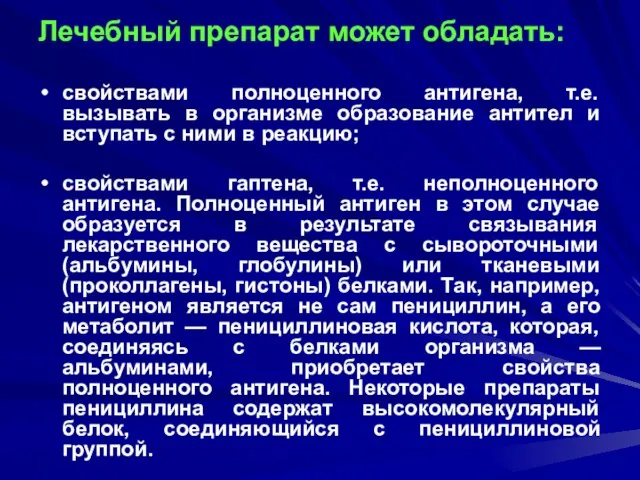 Лечебный препарат может обладать:

• свойствами полноценного антигена, т.е. вызывать в организме образование антител и вступать с ними в реакцию;

• свойствами гаптена, т.е. неполноценного антигена. Полноценный антиген в этом случае образуется в результате связывания лекарственного вещества с сывороточными (альбумины, глобулины) или тканевыми (проколлагены, гистоны) белками. Так, например, антигеном является не сам пенициллин, а его метаболит — пенициллиновая кислота, которая, соединяясь с белками организма — альбуминами, приобретает свойства полноценного антигена. Некоторые препараты пенициллина содержат высокомолекулярный белок, соединяющийся с пенициллиновой группой.